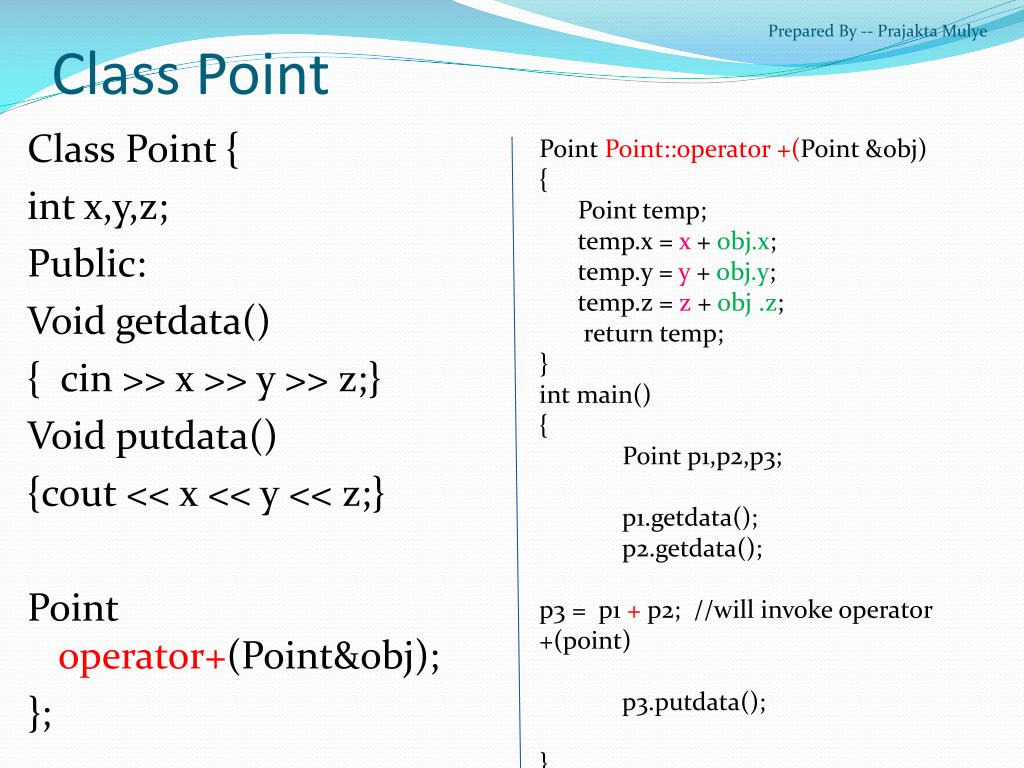 Prepared By -- Prajakta Mulye

Class Point

Class Point {
int x,y,z;
Public:
Void getdata()
{ cin >> x >> y >> z;}
Void putdata()
{cout << x << y << z;}

Point operator+(Point&obj);
};

Point Point::operator +(Point &obj)
{
Point temp;
temp.x = x + obj.x;
temp.y = y + obj.y;
temp.z = z + obj .z;
return temp;
}
int main()
{
Point p1,p2,p3;

p1.getdata();
p2.getdata();

p3 = p1 + p2; //will invoke operator +(point)

p3.putdata();

}